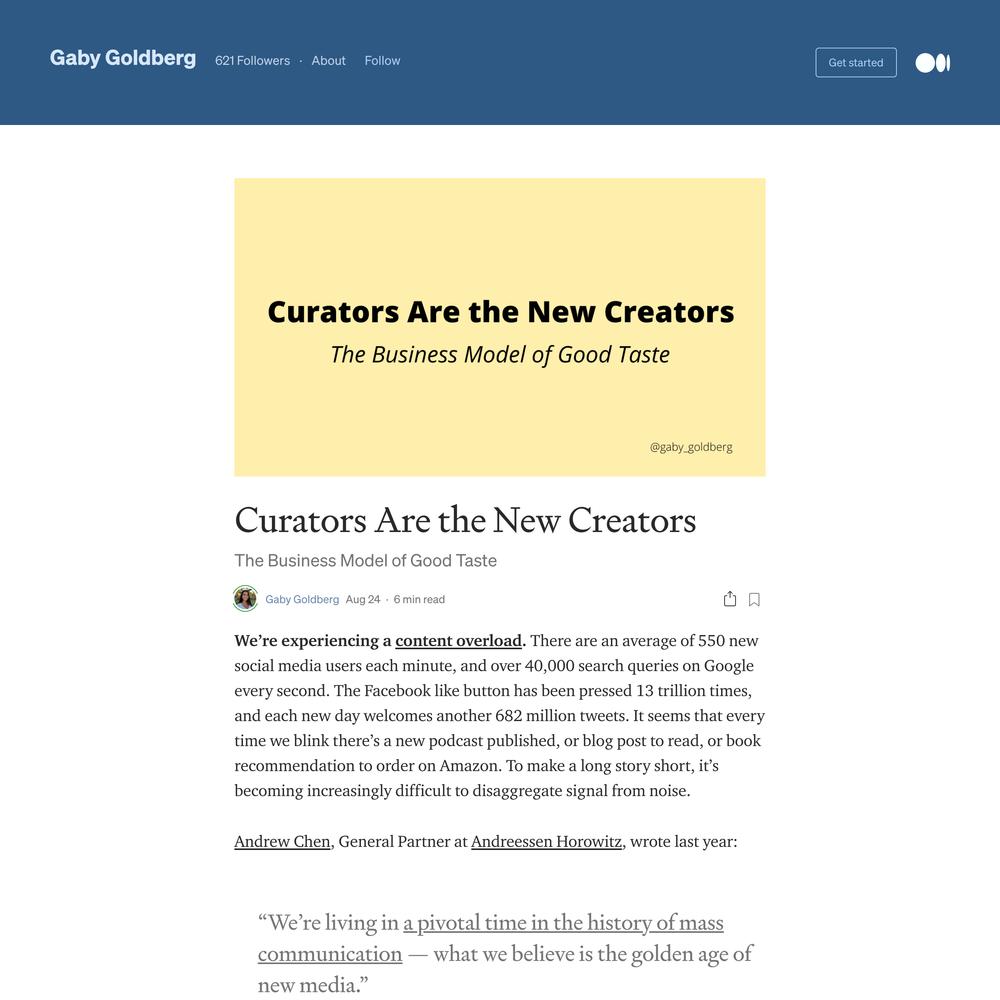 Gaby Goldberg 621 Followers · About Follow

Get started

Curators Are the New Creators

The Business Model of Good Taste

@gaby_goldberg

Curators Are the New Creators

The Business Model of Good Taste

Gaby Goldberg Aug 24 · 6 min read

We're experiencing a content overload. There are an average of 550 new social media users each minute, and over 40,000 search queries on Google every second. The Facebook like button has been pressed 13 trillion times, and each new day welcomes another 682 million tweets. It seems that every time we blink there's a new podcast published, or blog post to read, or book recommendation to order on Amazon. To make a long story short, it's becoming increasingly difficult to disaggregate signal from noise.

Andrew Chen, General Partner at Andreessen Horowitz, wrote last year:

"We're living in a pivotal time in the history of mass communication — what we believe is the golden age of new media."